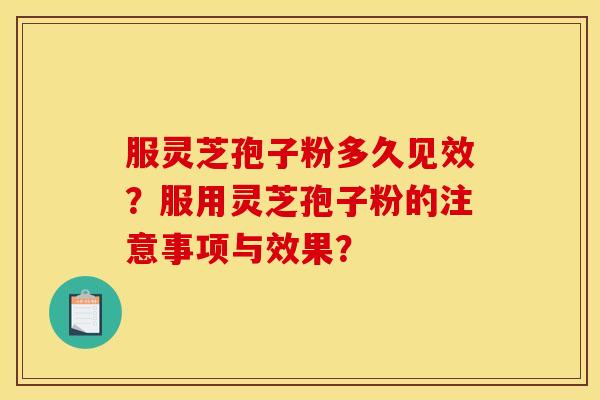 服灵芝孢子粉多久见效？服用灵芝孢子粉的注意事项与效果?